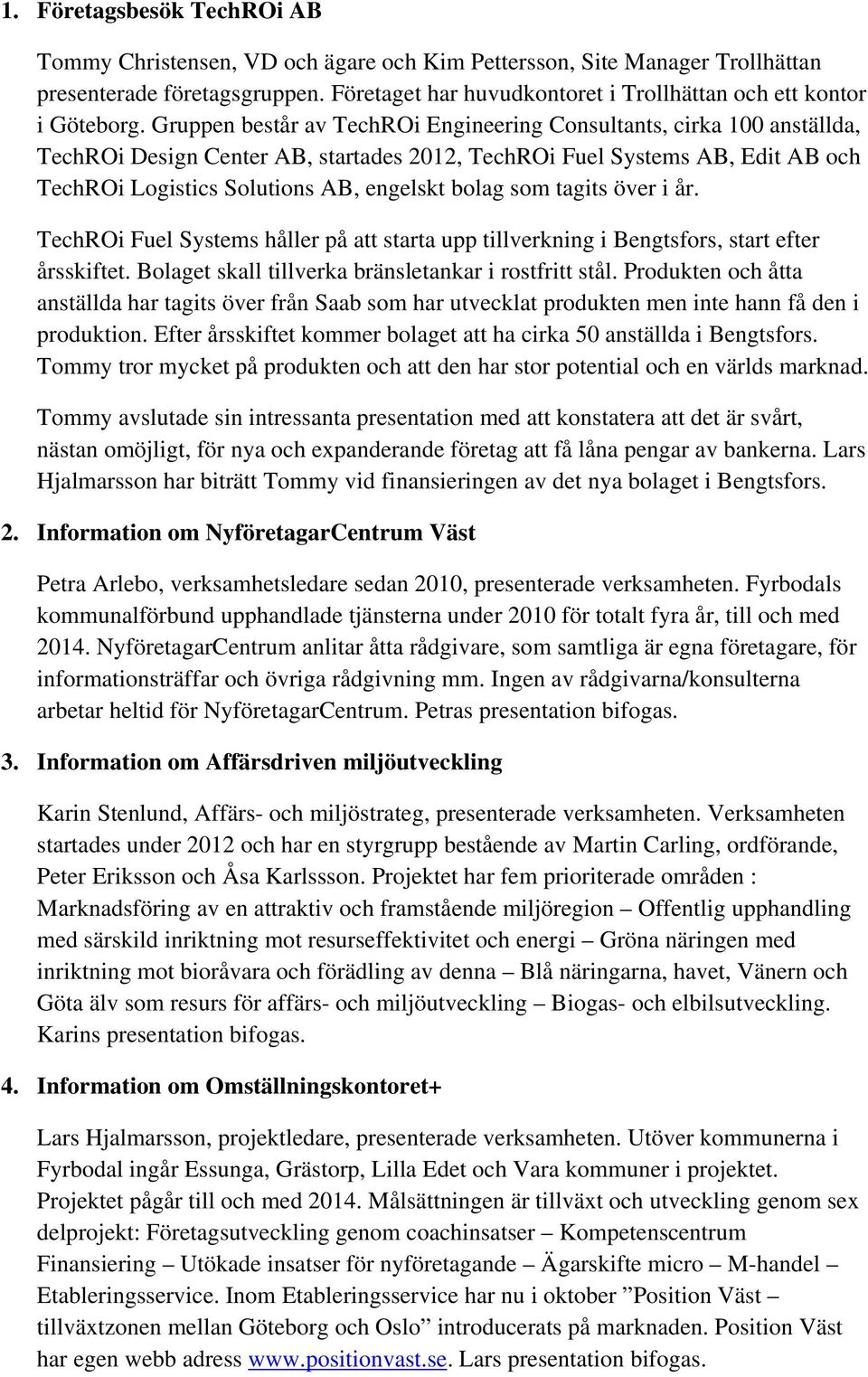 1. Företagsbesök TechROi AB

Tommy Christensen, VD och ägare och Kim Pettersson, Site Manager Trollhättan presenterade företagsgruppen. Företaget har huvudkontoret i Trollhättan och ett kontor i Göteborg. Gruppen består av TechROi Engineering Consultants, cirka 100 anställda, TechROi Design Center AB, startades 2012, TechROi Fuel Systems AB, Edit AB och TechROi Logistics Solutions AB, engelskt bolag som tagits över i år.

TechROi Fuel Systems håller på att starta upp tillverkning i Bengtsfors, start efter årsskiftet. Bolaget skall tillverka bränsletankar i rostfritt stål. Produkten och åtta anställda har tagits över från Saab som har utvecklat produkten men inte hann få den i produktion. Efter årsskiftet kommer bolaget att ha cirka 50 anställda i Bengtsfors. Tommy tror mycket på produkten och att den har stor potential och en världs marknad.

Tommy avslutade sin intressanta presentation med att konstatera att det är svårt, nästan omöjligt, för nya och expanderande företag att få låna pengar av bankerna. Lars Hjalmarsson har biträtt Tommy vid finansieringen av det nya bolaget i Bengtsfors.

2. Information om NyföretagarCentrum Väst

Petra Arlebo, verksamhetsledare sedan 2010, presenterade verksamheten. Fyrbodals kommunalförbund upphandlade tjänsterna under 2010 för totalt fyra år, till och med 2014. NyföretagarCentrum anlitar åtta rådgivare, som samtliga är egna företagare, för informationsträffar och övriga rådgivning mm. Ingen av rådgivarna/konsulterna arbetar heltid för NyföretagarCentrum. Petras presentation bifogas.

3. Information om Affärsdriven miljöutveckling

Karin Stenlund, Affärs- och miljöstrateg, presenterade verksamheten. Verksamheten startades under 2012 och har en styrgrupp bestående av Martin Carling, ordförande, Peter Eriksson och Åsa Karlssson. Projektet har fem prioriterade områden : Marknadsföring av en attraktiv och framstående miljöregion – Offentlig upphandling med särskild inriktning mot resurseffektivitet och energi – Gröna näringen med inriktning mot bioråvara och förädling av denna – Blå näringarna, havet, Vänern och Göta älv som resurs för affärs- och miljöutveckling – Biogas- och elbilsutveckling. Karins presentation bifogas.

4. Information om Omställningskontoret+

Lars Hjalmarsson, projektledare, presenterade verksamheten. Utöver kommunerna i Fyrbodal ingår Essunga, Grästorp, Lilla Edet och Vara kommuner i projektet. Projektet pågår till och med 2014. Målsättningen är tillväxt och utveckling genom sex delprojekt: Företagsutveckling genom coachinsatser – Kompetenscentrum Finansiering – Utökade insatser för nyföretagande – Ägarskifte micro – M-handel – Etableringsservice. Inom Etableringsservice har nu i oktober ”Position Väst – tillväxtzonen mellan Göteborg och Oslo” introducerats på marknaden. Position Väst har egen webb adress www.positionvast.se. Lars presentation bifogas.